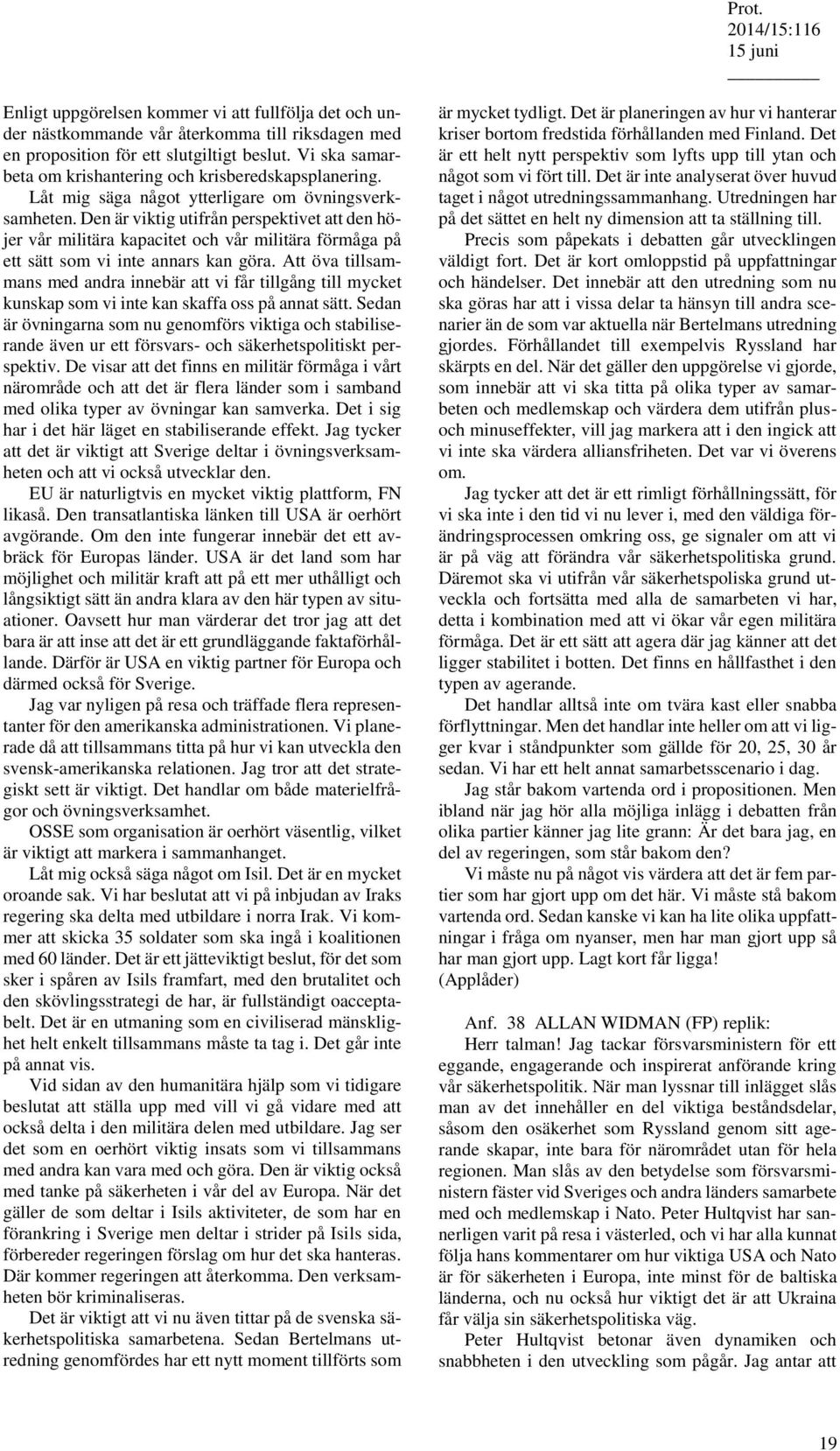 Prot. 2014/15:116
15 juni

Enligt uppgörelsen kommer vi att fullfölja det och under nästkommande vår återkomma till riksdagen med en proposition för ett slutgiltigt beslut. Vi ska samarbeta om krishantering och krisberedskapsplanering.

Låt mig säga något ytterligare om övningsverksamheten. Den är viktig utifrån perspektivet att den höjer vår militära kapacitet och vår militära förmåga på ett sätt som vi inte annars kan göra. Att öva tillsammans med andra innebär att vi får tillgång till mycket kunskap som vi inte kan skaffa oss på annat sätt. Sedan är övningarna som nu genomförs viktiga och stabiliserande även ur ett försvars- och säkerhetspolitiskt perspektiv. De visar att det finns en militär förmåga i vårt närområde och att det är flera länder som i samband med olika typer av övningar kan samverka. Det i sig har i det här läget en stabiliserande effekt. Jag tycker att det är viktigt att Sverige deltar i övningsverksamheten och att vi också utvecklar den.

EU är naturligtvis en mycket viktig plattform, FN likaså. Den transatlantiska länken till USA är oerhört avgörande. Om den inte fungerar innebär det ett avbräck för Europas länder. USA är det land som har möjlighet och militär kraft att på ett mer uthålligt och långsiktigt sätt än andra klara av den här typen av situationer. Oavsett hur man värderar det tror jag att det bara är att inse att det är ett grundläggande faktaförhållande. Därför är USA en viktig partner för Europa och därmed också för Sverige.

Jag var nyligen på resa och träffade flera representanter för den amerikanska administrationen. Vi planerade då att tillsammans titta på hur vi kan utveckla den svensk-amerikanska relationen. Jag tror att det strategiskt sett är viktigt. Det handlar om både materielfrågor och övningsverksamhet.

OSSE som organisation är oerhört väsentlig, vilket är viktigt att markera i sammanhanget.

Låt mig också säga något om Isil. Det är en mycket oroande sak. Vi har beslutat att vi på inbjudan av Iraks regering ska delta med utbildare i norra Irak. Vi kommer att skicka 35 soldater som ska ingå i koalitionen med 60 länder. Det är ett jätteviktigt beslut, för det som sker i spåren av Isils framfart, med den brutalitet och den skövlingsstrategi de har, är fullständigt oacceptabelt. Det är en utmaning som en civiliserad mänsklighet helt enkelt tillsammans måste ta tag i. Det går inte på annat vis.

Vid sidan av den humanitära hjälp som vi tidigare beslutat att ställa upp med vill vi gå vidare med att också delta i den militära delen med utbildare. Jag ser det som en oerhört viktig insats som vi tillsammans med andra kan vara med och göra. Den är viktig också med tanke på säkerheten i vår del av Europa. När det gäller de som deltar i Isils aktiviteter, de som har en förankring i Sverige men deltar i strider på Isils sida, förbereder regeringen förslag om hur det ska hanteras. Där kommer regeringen att återkomma. Den verksamheten bör kriminaliseras.

Det är viktigt att vi nu även tittar på de svenska säkerhetspolitiska samarbetena. Sedan Bertelmans utredning genomfördes har ett nytt moment tillförts som är mycket tydligt. Det är planeringen av hur vi hanterar kriser bortom fredstida förhållanden med Finland. Det är ett helt nytt perspektiv som lyfts upp till ytan och något som vi fört till. Det är inte analyserat över huvud taget i något utredningssammanhang. Utredningen har på det sättet en helt ny dimension att ta ställning till.

Precis som påpekats i debatten går utvecklingen väldigt fort. Det är kort omloppstid på uppfattningar och händelser. Det innebär att den utredning som nu ska göras har att i vissa delar ta hänsyn till andra scenarier än de som var aktuella när Bertelmans utredning gjordes. Förhållandet till exempelvis Ryssland har skärpts en del. När det gäller den uppgörelse vi gjorde, som innebär att vi ska titta på olika typer av samarbeten och medlemskap och värdera dem utifrån plus- och minuseffekter, vill jag markera att i den ingick att vi inte ska värdera alliansfriheten. Det var vi överens om.

Jag tycker att det är ett rimligt förhållningssätt, för vi ska inte i den tid vi nu lever i, med den väldiga förändringsprocessen omkring oss, ge signaler om att vi är på väg att förändra vår säkerhetspolitiska grund. Däremot ska vi utifrån vår säkerhetspoliska grund utveckla och fortsätta med alla de samarbeten vi har, detta i kombination med att vi ökar vår egen militära förmåga. Det är ett sätt att agera där jag känner att det ligger stabilitet i botten. Det finns en hållfasthet i den typen av agerande.

Det handlar alltså inte om tvära kast eller snabba förflyttningar. Men det handlar inte heller om att vi ligger kvar i ståndpunkter som gällde för 20, 25, 30 år sedan. Vi har ett helt annat samarbetsscenario i dag.

Jag står bakom vartenda ord i propositionen. Men ibland när jag hör alla möjliga inlägg i debatten från olika partier känner jag lite grann: Är det bara jag, en del av regeringen, som står bakom den?

Vi måste nu på något vis värdera att det är fem partier som har gjort upp om det här. Vi måste stå bakom vartenda ord. Sedan kanske vi kan ha lite olika uppfattningar i fråga om nyanser, men har man gjort upp så har man gjort upp. Lagt kort får ligga!
(Applåder)

Anf. 38 ALLAN WIDMAN (FP) replik:
Herr talman! Jag tackar försvarsministern för ett eggande, engagerande och inspirerat anförande kring vår säkerhetspolitik. När man lyssnar till inlägget slås man av det innehåller en del viktiga beståndsdelar, såsom den osäkerhet som Ryssland genom sitt agerande skapar, inte bara för närområdet utan för hela regionen. Man slås av den betydelse som försvarsministern fäster vid Sveriges och andra länders samarbete med och medlemskap i Nato. Peter Hultqvist har sannerligen varit på resa i västerled, och vi har alla kunnat följa hans kommentarer om hur viktiga USA och Nato är för säkerheten i Europa, inte minst för de baltiska länderna, och nu också hur viktigt det är att Ukraina får välja sin säkerhetspolitiska väg.

Peter Hultqvist betonar även dynamiken och snabbheten i den utveckling som pågår. Jag antar att

19